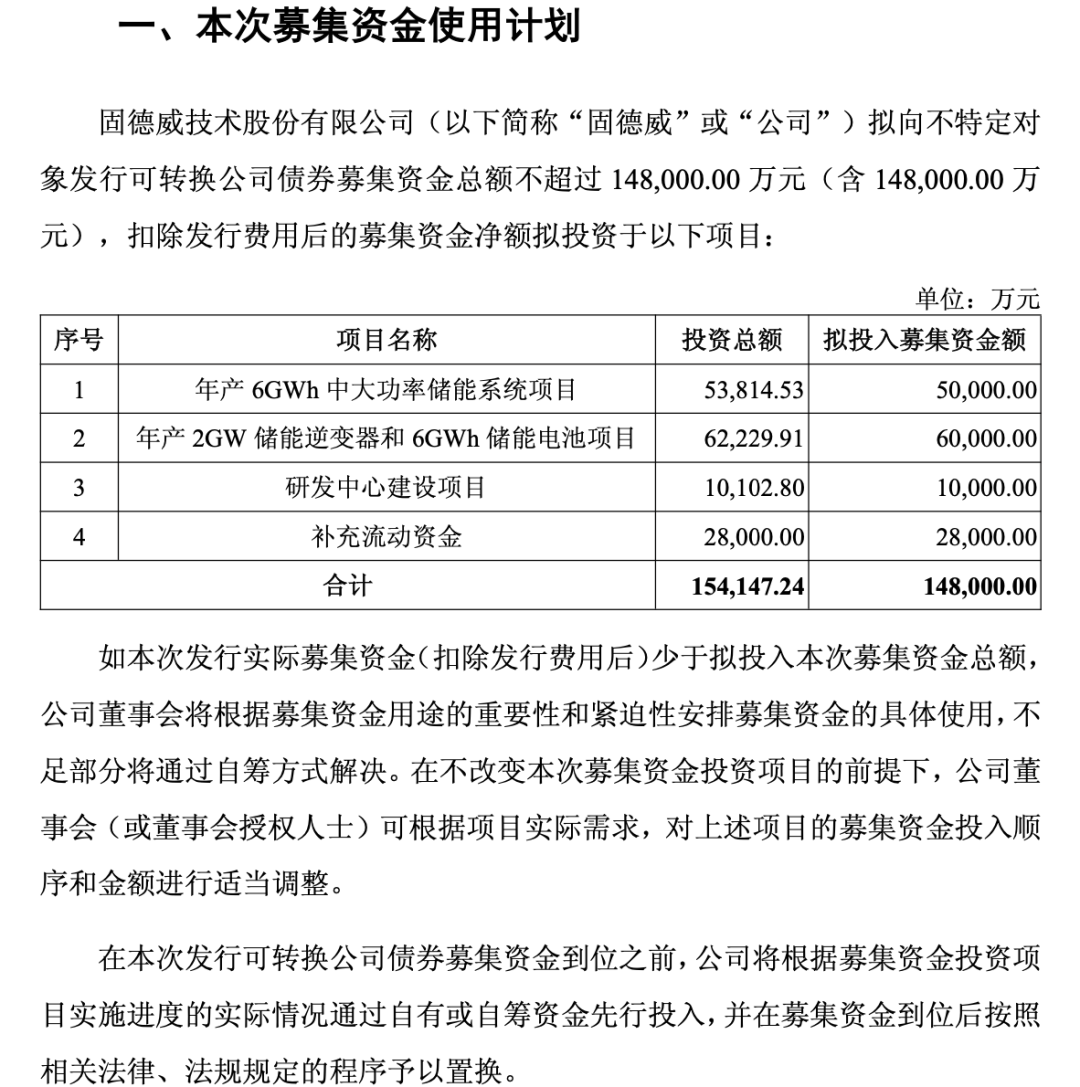 一、本次募集资金使用计划

固德威技术股份有限公司（以下简称“固德威”或“公司”）拟向不特定对象发行可转换公司债券募集资金总额不超过 148,000.00 万元（含 148,000.00 万元），扣除发行费用后的募集资金净额拟投资于以下项目：

单位：万元

| 序号 | 项目名称 | 投资总额 | 拟投入募集资金额 |
|---|---|---|---|
| 1 | 年产 6GWh 中大功率储能系统项目 | 53,814.53 | 50,000.00 |
| 2 | 年产 2GW 储能逆变器和 6GWh 储能电池项目 | 62,229.91 | 60,000.00 |
| 3 | 研发中心建设项目 | 10,102.80 | 10,000.00 |
| 4 | 补充流动资金 | 28,000.00 | 28,000.00 |
| 合计 | | 154,147.24 | 148,000.00 |

如本次发行实际募集资金（扣除发行费用后）少于拟投入本次募集资金总额，公司董事会将根据募集资金用途的重要性和紧迫性安排募集资金的具体使用，不足部分将通过自筹方式解决。在不改变本次募集资金投资项目的前提下，公司董事会（或董事会授权人士）可根据项目实际需求，对上述项目的募集资金投入顺序和金额进行适当调整。

在本次发行可转换公司债券募集资金到位之前，公司将根据募集资金投资项目实施进度的实际情况通过自有或自筹资金先行投入，并在募集资金到位后按照相关法律、法规规定的程序予以置换。